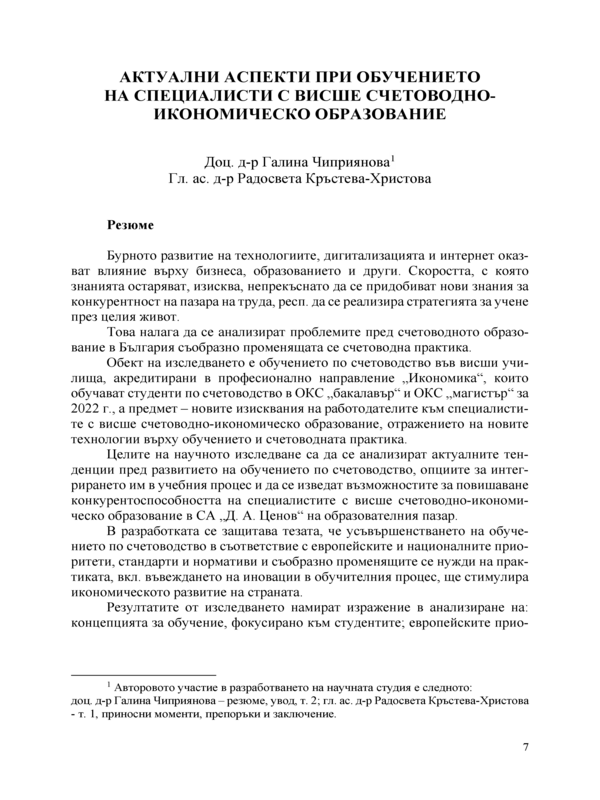 АКТУАЛНИ АСПЕКТИ ПРИ ОБУЧЕНИЕТО НА СПЕЦИАЛИСТИ С ВИСШЕ СЧЕТОВОДНО-ИКОНОМИЧЕСКО ОБРАЗОВАНИЕ

Доц. д-р Галина Чиприянова$^1$
Гл. ас. д-р Радосвета Кръстева-Христова

Резюме

Бурното развитие на технологиите, дигитализацията и интернет оказват влияние върху бизнеса, образованието и други. Скоростта, с която знанията остаряват, изисква, непрекъснато да се придобиват нови знания за конкурентност на пазара на труда, респ. да се реализира стратегията за учене през целия живот.

Това налага да се анализират проблемите пред счетоводното образование в България съобразно променящата се счетоводна практика.

Обект на изследването е обучението по счетоводство във висши училища, акредитирани в професионално направление „Икономика“, които обучават студенти по счетоводство в ОКС „бакалавър“ и ОКС „магистър“ за 2022 г., а предмет – новите изисквания на работодателите към специалистите с висше счетоводно-икономическо образование, отражението на новите технологии върху обучението и счетоводната практика.

Целите на научното изследване са да се анализират актуалните тенденции пред развитието на обучението по счетоводство, опциите за интегрирането им в учебния процес и да се изведат възможностите за повишаване конкурентоспособността на специалистите с висше счетоводно-икономическо образование в СА „Д. А. Ценов“ на образователния пазар.

В разработката се защитава тезата, че усъвършенстването на обучението по счетоводство в съответствие с европейските и националните приоритети, стандарти и нормативи и съобразно променящите се нужди на практиката, вкл. въвеждането на иновации в обучителния процес, ще стимулира икономическото развитие на страната.

Резултатите от изследването намират изражение в анализиране на: концепцията за обучение, фокусирано към студентите; европейските прио-

$^1$ Авторовото участие в разработването на научната студия е следното: доц. д-р Галина Чиприянова – резюме, увод, т. 2; гл. ас. д-р Радосвета Кръстева-Христова - т. 1, приносни моменти, препоръки и заключение.

7